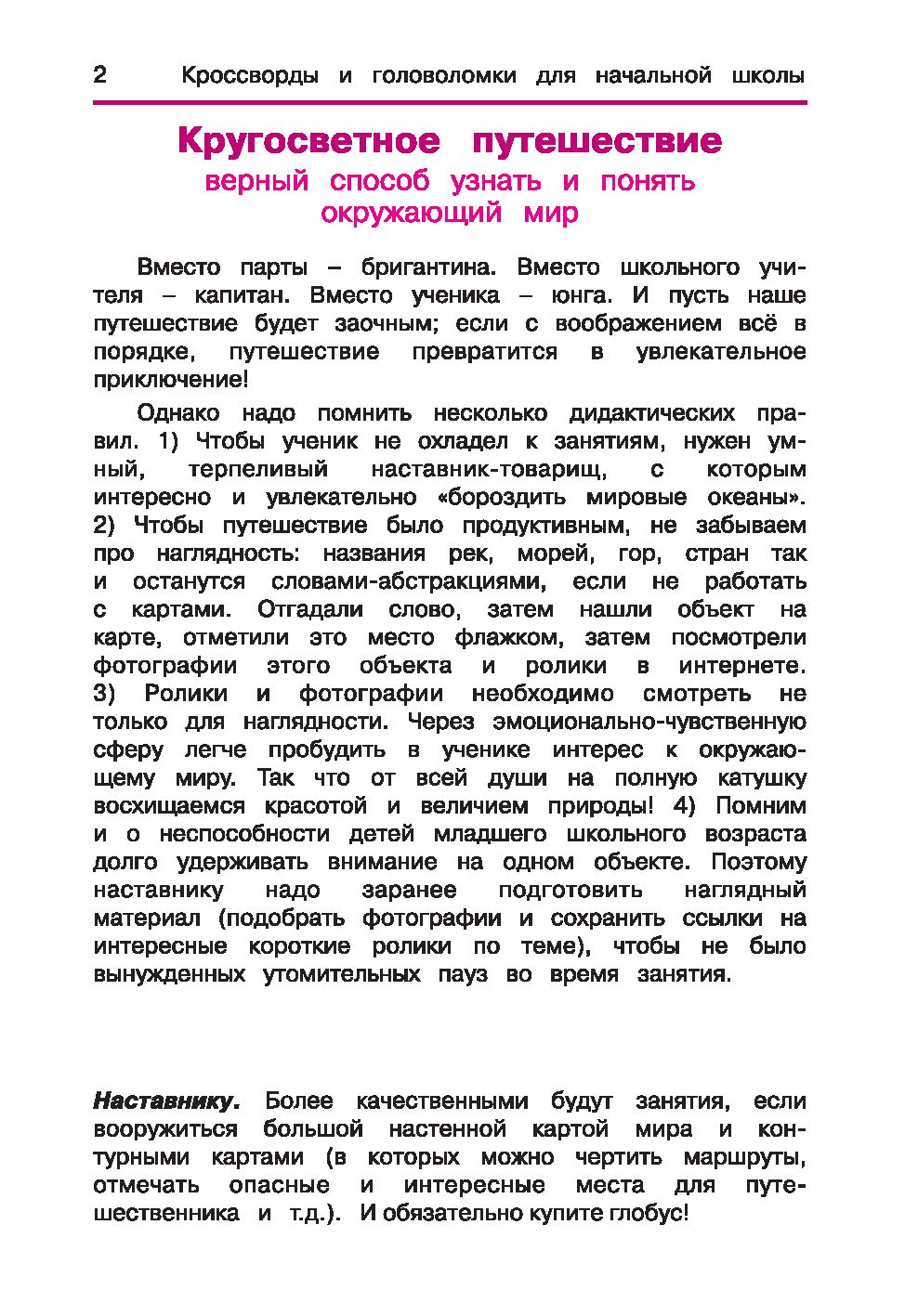 2 Кроссворды и головоломки для начальной школы

Кругосветное путешествие
верный способ узнать и понять окружающий мир

Вместо парты – бригантина. Вместо школьного учителя – капитан. Вместо ученика – юнга. И пусть наше путешествие будет заочным; если с воображением всё в порядке, путешествие превратится в увлекательное приключение!

Однако надо помнить несколько дидактических правил. 1) Чтобы ученик не охладел к занятиям, нужен умный, терпеливый наставник-товарищ, с которым интересно и увлекательно «бороздить мировые океаны». 2) Чтобы путешествие было продуктивным, не забываем про наглядность: названия рек, морей, гор, стран так и останутся словами-абстракциями, если не работать с картами. Отгадали слово, затем нашли объект на карте, отметили это место флажком, затем посмотрели фотографии этого объекта и ролики в интернете. 3) Ролики и фотографии необходимо смотреть не только для наглядности. Через эмоционально-чувственную сферу легче пробудить в ученике интерес к окружающему миру. Так что от всей души на полную катушку восхищаемся красотой и величием природы! 4) Помним и о неспособности детей младшего школьного возраста долго удерживать внимание на одном объекте. Поэтому наставнику надо заранее подготовить наглядный материал (подобрать фотографии и сохранить ссылки на интересные короткие ролики по теме), чтобы не было вынужденных утомительных пауз во время занятия.

Наставнику. Более качественными будут занятия, если вооружиться большой настенной картой мира и контурными картами (в которых можно чертить маршруты, отмечать опасные и интересные места для путешественника и т.д.). И обязательно купите глобус!